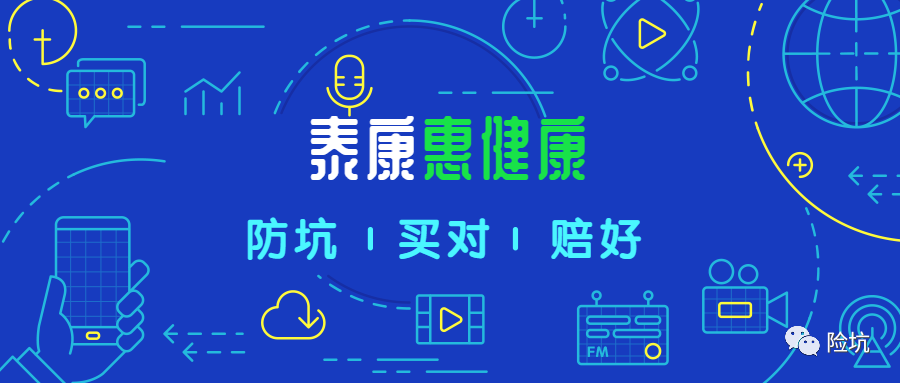 泰康惠健康

防坑 | 买对 | 赔好

FM

险坑